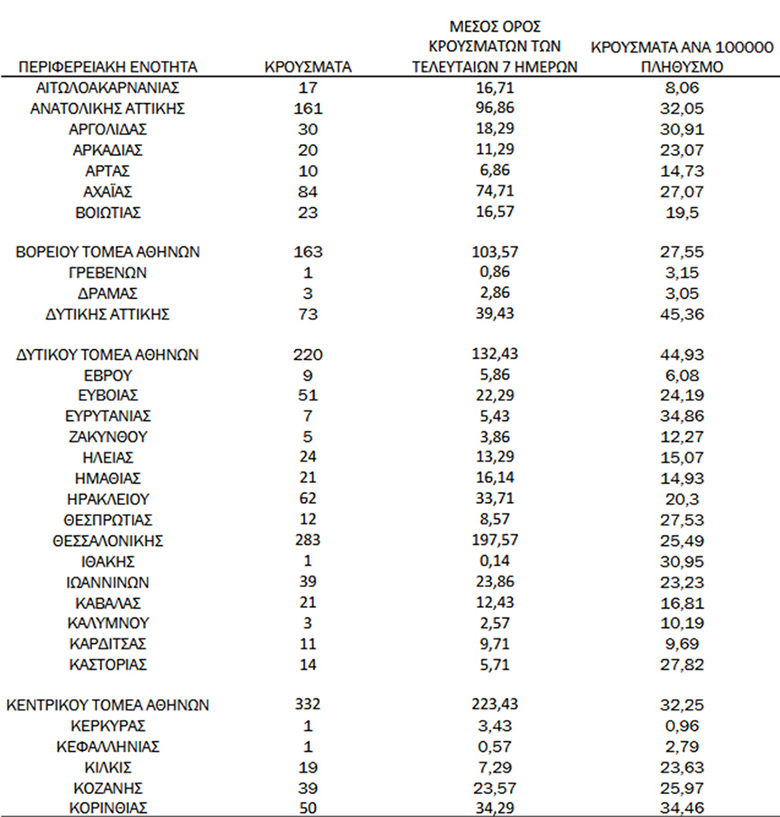 | ΠΕΡΙΦΕΡΕΙΑΚΗ ΕΝΟΤΗΤΑ | ΚΡΟΥΣΜΑΤΑ | ΜΕΣΟΣ ΟΡΟΣ ΚΡΟΥΣΜΑΤΩΝ ΤΩΝ ΤΕΛΕΥΤΑΙΩΝ 7 ΗΜΕΡΩΝ | ΚΡΟΥΣΜΑΤΑ ΑΝΑ 100000 ΠΛΗΘΥΣΜΟ |
|---|---|---|---|
| ΑΙΤΩΛΟΑΚΑΡΝΑΝΙΑΣ | 17 | 16,71 | 8,06 |
| ΑΝΑΤΟΛΙΚΗΣ ΑΤΤΙΚΗΣ | 161 | 96,86 | 32,05 |
| ΑΡΓΟΛΙΔΑΣ | 30 | 18,29 | 30,91 |
| ΑΡΚΑΔΙΑΣ | 20 | 11,29 | 23,07 |
| ΑΡΤΑΣ | 10 | 6,86 | 14,73 |
| ΑΧΑΪΑΣ | 84 | 74,71 | 27,07 |
| ΒΟΙΩΤΙΑΣ | 23 | 16,57 | 19,5 |
| ΒΟΡΕΙΟΥ ΤΟΜΕΑ ΑΘΗΝΩΝ | 163 | 103,57 | 27,55 |
| ΓΡΕΒΕΝΩΝ | 1 | 0,86 | 3,15 |
| ΔΡΑΜΑΣ | 3 | 2,86 | 3,05 |
| ΔΥΤΙΚΗΣ ΑΤΤΙΚΗΣ | 73 | 39,43 | 45,36 |
| ΔΥΤΙΚΟΥ ΤΟΜΕΑ ΑΘΗΝΩΝ | 220 | 132,43 | 44,93 |
| ΕΒΡΟΥ | 9 | 5,86 | 6,08 |
| ΕΥΒΟΙΑΣ | 51 | 22,29 | 24,19 |
| ΕΥΡΥΤΑΝΙΑΣ | 7 | 5,43 | 34,86 |
| ΖΑΚΥΝΘΟΥ | 5 | 3,86 | 12,27 |
| ΗΛΕΙΑΣ | 24 | 13,29 | 15,07 |
| ΗΜΑΘΙΑΣ | 21 | 16,14 | 14,93 |
| ΗΡΑΚΛΕΙΟΥ | 62 | 33,71 | 20,3 |
| ΘΕΣΠΡΩΤΙΑΣ | 12 | 8,57 | 27,53 |
| ΘΕΣΣΑΛΟΝΙΚΗΣ | 283 | 197,57 | 25,49 |
| ΙΘΑΚΗΣ | 1 | 0,14 | 30,95 |
| ΙΩΑΝΝΙΝΩΝ | 39 | 23,86 | 23,23 |
| ΚΑΒΑΛΑΣ | 21 | 12,43 | 16,81 |
| ΚΑΛΥΜΝΟΥ | 3 | 2,57 | 10,19 |
| ΚΑΡΔΙΤΣΑΣ | 11 | 9,71 | 9,69 |
| ΚΑΣΤΟΡΙΑΣ | 14 | 5,71 | 27,82 |
| ΚΕΝΤΡΙΚΟΥ ΤΟΜΕΑ ΑΘΗΝΩΝ | 332 | 223,43 | 32,25 |
| ΚΕΡΚΥΡΑΣ | 1 | 3,43 | 0,96 |
| ΚΕΦΑΛΛΗΝΙΑΣ | 1 | 0,57 | 2,79 |
| ΚΙΛΚΙΣ | 19 | 7,29 | 23,63 |
| ΚΟΖΑΝΗΣ | 39 | 23,57 | 25,97 |
| ΚΟΡΙΝΘΙΑΣ | 50 | 34,29 | 34,46 |